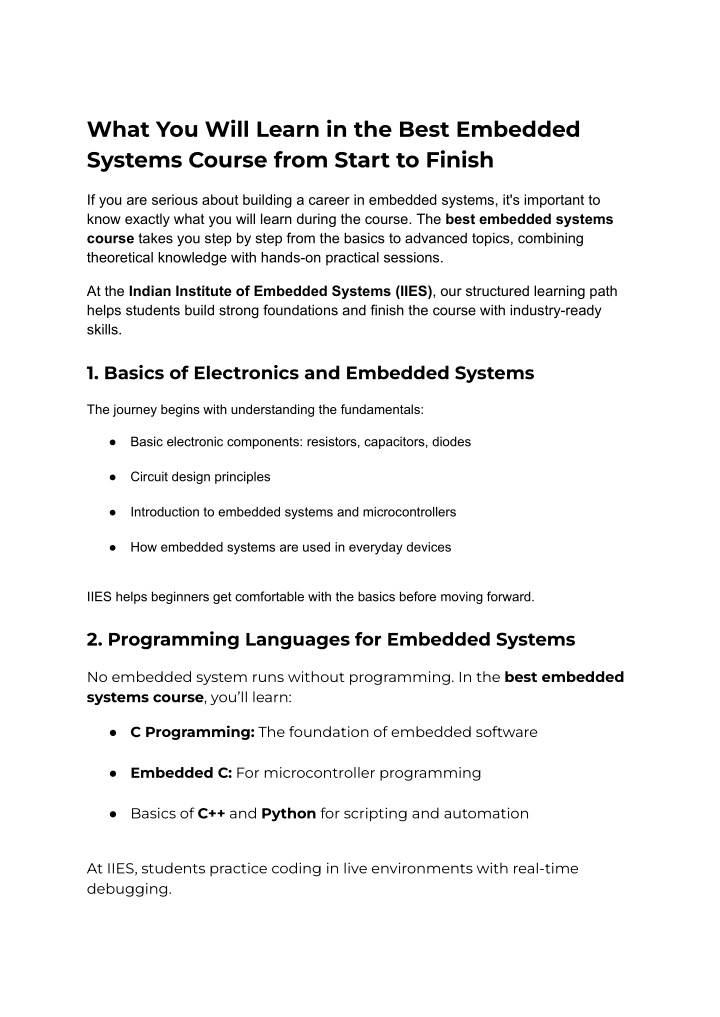 What You Will Learn in the Best Embedded Systems Course from Start to Finish

If you are serious about building a career in embedded systems, it's important to know exactly what you will learn during the course. The best embedded systems course takes you step by step from the basics to advanced topics, combining theoretical knowledge with hands-on practical sessions.

At the Indian Institute of Embedded Systems (IIES), our structured learning path helps students build strong foundations and finish the course with industry-ready skills.

1. Basics of Electronics and Embedded Systems

The journey begins with understanding the fundamentals:

• Basic electronic components: resistors, capacitors, diodes

• Circuit design principles

• Introduction to embedded systems and microcontrollers

• How embedded systems are used in everyday devices

IIES helps beginners get comfortable with the basics before moving forward.

2. Programming Languages for Embedded Systems

No embedded system runs without programming. In the best embedded systems course, you'll learn:

• C Programming: The foundation of embedded software

• Embedded C: For microcontroller programming

• Basics of C++ and Python for scripting and automation

At IIES, students practice coding in live environments with real-time debugging.